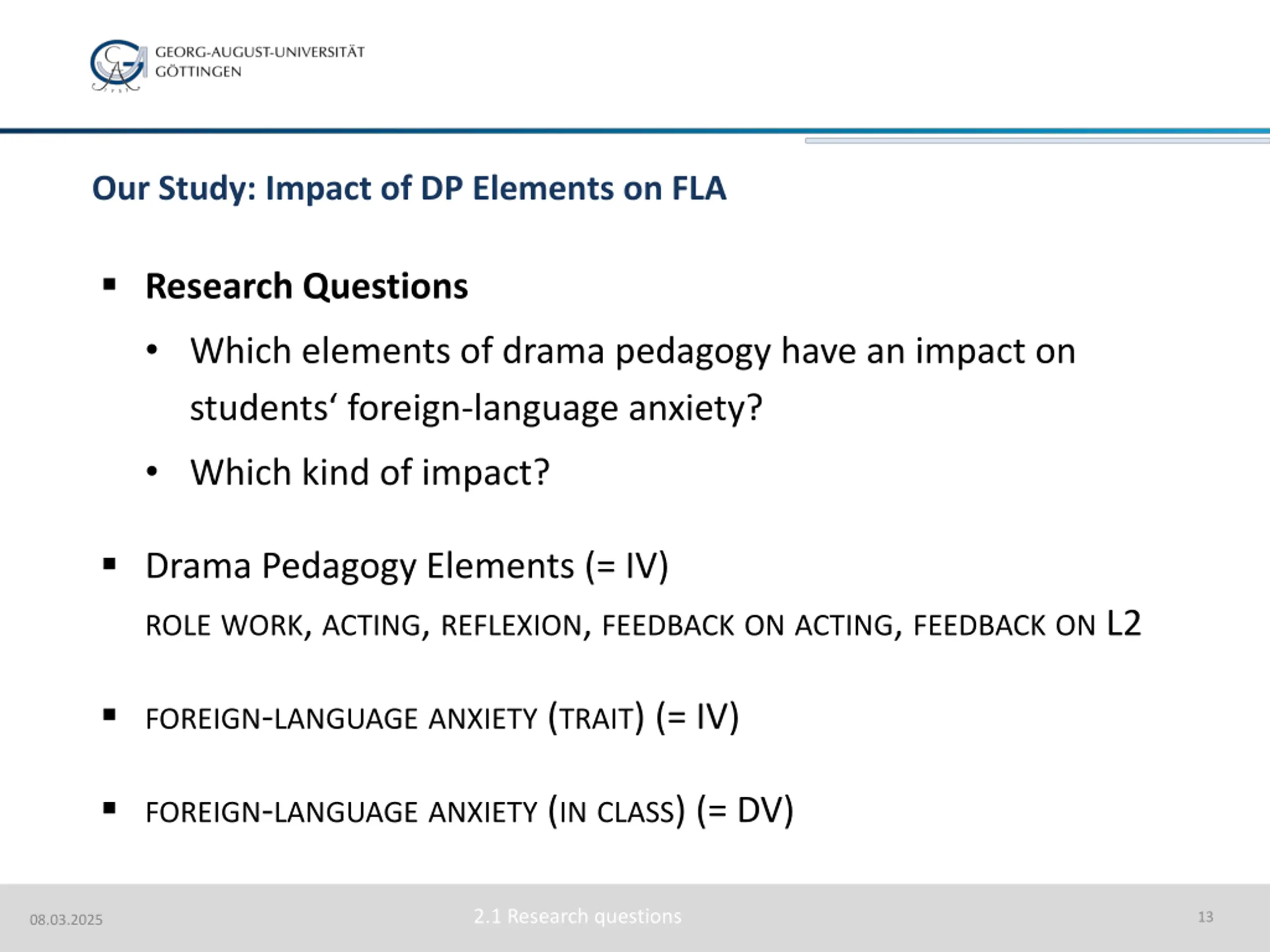 GEORG-AUGUST-UNIVERSITÄT
GÖTTINGEN

Our Study: Impact of DP Elements on FLA

▪ Research Questions

• Which elements of drama pedagogy have an impact on students‘ foreign-language anxiety?

• Which kind of impact?

▪ Drama Pedagogy Elements (= IV)

ROLE WORK, ACTING, REFLEXION, FEEDBACK ON ACTING, FEEDBACK ON L2

▪ FOREIGN-LANGUAGE ANXIETY (TRAIT) (= IV)

▪ FOREIGN-LANGUAGE ANXIETY (IN CLASS) (= DV)

08.03.2025

2.1 Research questions

13